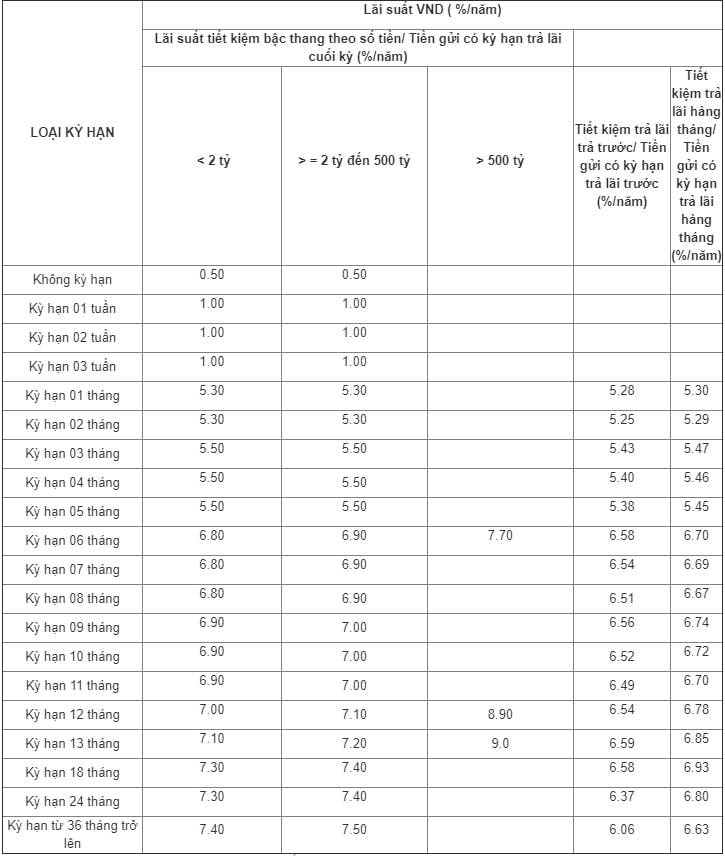 | LOẠI KỲ HẠN | Lãi suất VND ( %/năm) | | | | |
|---|---|---|---|---|---|
| | Lãi suất tiết kiệm bậc thang theo số tiền/ Tiền gửi có kỳ hạn trả lãi cuối kỳ (%/năm) | | | | |
| | < 2 tỷ | > = 2 tỷ đến 500 tỷ | > 500 tỷ | Tiết kiệm trả lãi trả trước/ Tiền gửi có kỳ hạn trả lãi trước (%/năm) | Tiết kiệm trả lãi hàng tháng/ Tiền gửi có kỳ hạn trả lãi hàng tháng (%/năm) |
| Không kỳ hạn | 0.50 | 0.50 | | | |
| Kỳ hạn 01 tuần | 1.00 | 1.00 | | | |
| Kỳ hạn 02 tuần | 1.00 | 1.00 | | | |
| Kỳ hạn 03 tuần | 1.00 | 1.00 | | | |
| Kỳ hạn 01 tháng | 5.30 | 5.30 | | 5.28 | 5.30 |
| Kỳ hạn 02 tháng | 5.30 | 5.30 | | 5.25 | 5.29 |
| Kỳ hạn 03 tháng | 5.50 | 5.50 | | 5.43 | 5.47 |
| Kỳ hạn 04 tháng | 5.50 | 5.50 | | 5.40 | 5.46 |
| Kỳ hạn 05 tháng | 5.50 | 5.50 | | 5.38 | 5.45 |
| Kỳ hạn 06 tháng | 6.80 | 6.90 | 7.70 | 6.58 | 6.70 |
| Kỳ hạn 07 tháng | 6.80 | 6.90 | | 6.54 | 6.69 |
| Kỳ hạn 08 tháng | 6.80 | 6.90 | | 6.51 | 6.67 |
| Kỳ hạn 09 tháng | 6.90 | 7.00 | | 6.56 | 6.74 |
| Kỳ hạn 10 tháng | 6.90 | 7.00 | | 6.52 | 6.72 |
| Kỳ hạn 11 tháng | 6.90 | 7.00 | | 6.49 | 6.70 |
| Kỳ hạn 12 tháng | 7.00 | 7.10 | 8.90 | 6.54 | 6.78 |
| Kỳ hạn 13 tháng | 7.10 | 7.20 | 9.0 | 6.59 | 6.85 |
| Kỳ hạn 18 tháng | 7.30 | 7.40 | | 6.58 | 6.93 |
| Kỳ hạn 24 tháng | 7.30 | 7.40 | | 6.37 | 6.80 |
| Kỳ hạn từ 36 tháng trở lên | 7.40 | 7.50 | | 6.06 | 6.63 |